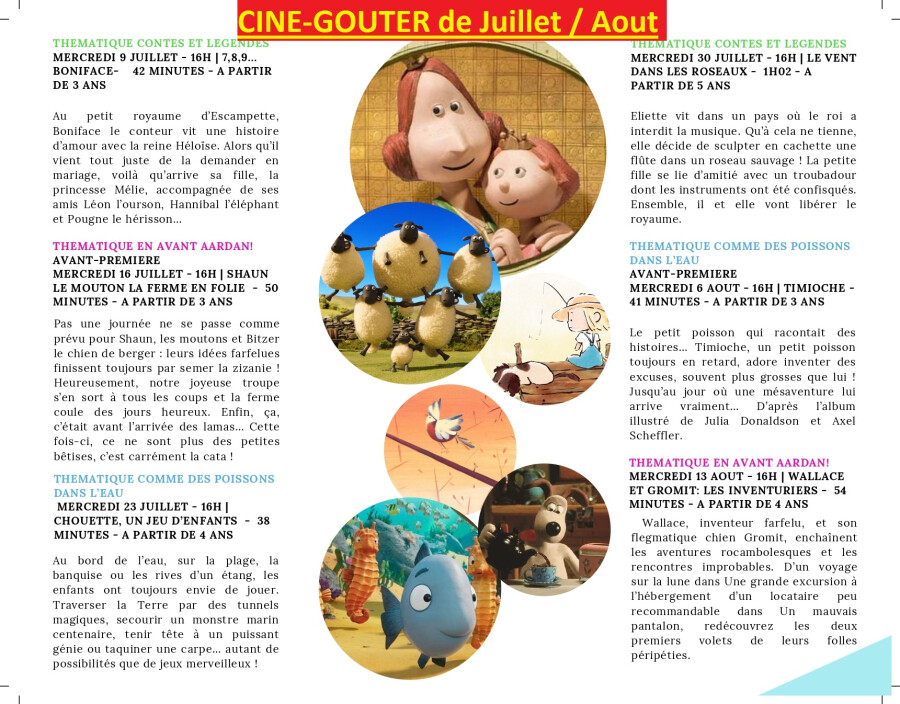 CINE-GOUTER de Juillet / Aout

THEMATIQUE CONTES ET LEGENDES
MERCREDI 9 JUILLET - 16H | 7,8,9... BONIFACE- 42 MINUTES - A PARTIR DE 3 ANS

Au petit royaume d'Escampette, Boniface le conteur vit une histoire d'amour avec la reine Héloïse. Alors qu'il vient tout juste de la demander en mariage, voilà qu'arrive sa fille, la princesse Mélie, accompagnée de ses amis Léon l'ourson, Hannibal l'éléphant et Pougne le hérisson...

THEMATIQUE EN AVANT AARDAN!
AVANT-PREMIERE
MERCREDI 16 JUILLET - 16H | SHAUN LE MOUTON LA FERME EN FOLIE - 50 MINUTES - A PARTIR DE 3 ANS

Pas une journée ne se passe comme prévu pour Shaun, les moutons et Bitzer le chien de berger : leurs idées farfelues finissent toujours par semer la zizanie ! Heureusement, notre joyeuse troupe s'en sort à tous les coups et la ferme coule des jours heureux. Enfin, ça, c'était avant l'arrivée des lamas... Cette fois-ci, ce ne sont plus des petites bêtises, c'est carrément la cata !

THEMATIQUE COMME DES POISSONS DANS L'EAU
MERCREDI 23 JUILLET - 16H | CHOUETTE, UN JEU D'ENFANTS - 38 MINUTES - A PARTIR DE 4 ANS

Au bord de l'eau, sur la plage, la banquise ou les rives d'un étang, les enfants ont toujours envie de jouer. Traverser la Terre par des tunnels magiques, secourir un monstre marin centenaire, tenir tête à un puissant génie ou taquiner une carpe... autant de possibilités que de jeux merveilleux !

THEMATIQUE CONTES ET LEGENDES
MERCREDI 30 JUILLET - 16H | LE VENT DANS LES ROSEAUX - 1H02 - A PARTIR DE 5 ANS

Eliette vit dans un pays où le roi a interdit la musique. Qu'à cela ne tienne, elle décide de sculpter en cachette une flûte dans un roseau sauvage ! La petite fille se lie d'amitié avec un troubadour dont les instruments ont été confisqués. Ensemble, il et elle vont libérer le royaume.

THEMATIQUE COMME DES POISSONS DANS L'EAU
AVANT-PREMIERE
MERCREDI 6 AOUT - 16H | TIMIOCHE - 41 MINUTES - A PARTIR DE 3 ANS

Le petit poisson qui racontait des histoires... Timioche, un petit poisson toujours en retard, adore inventer des excuses, souvent plus grosses que lui ! Jusqu'au jour où une mésaventure lui arrive vraiment... D'après l'album illustré de Julia Donaldson et Axel Scheffler.

THEMATIQUE EN AVANT AARDAN!
MERCREDI 13 AOUT - 16H | WALLACE ET GROMIT: LES INVENTURIERS - 54 MINUTES - A PARTIR DE 4 ANS

Wallace, inventeur farfelu, et son flegmatique chien Gromit, enchaînent les aventures rocambolesques et les rencontres improbables. D'un voyage sur la lune dans Une grande excursion à l'hébergement d'un locataire peu recommandable dans Un mauvais pantalon, redécouvrez les deux premiers volets de leurs folles péripéties.